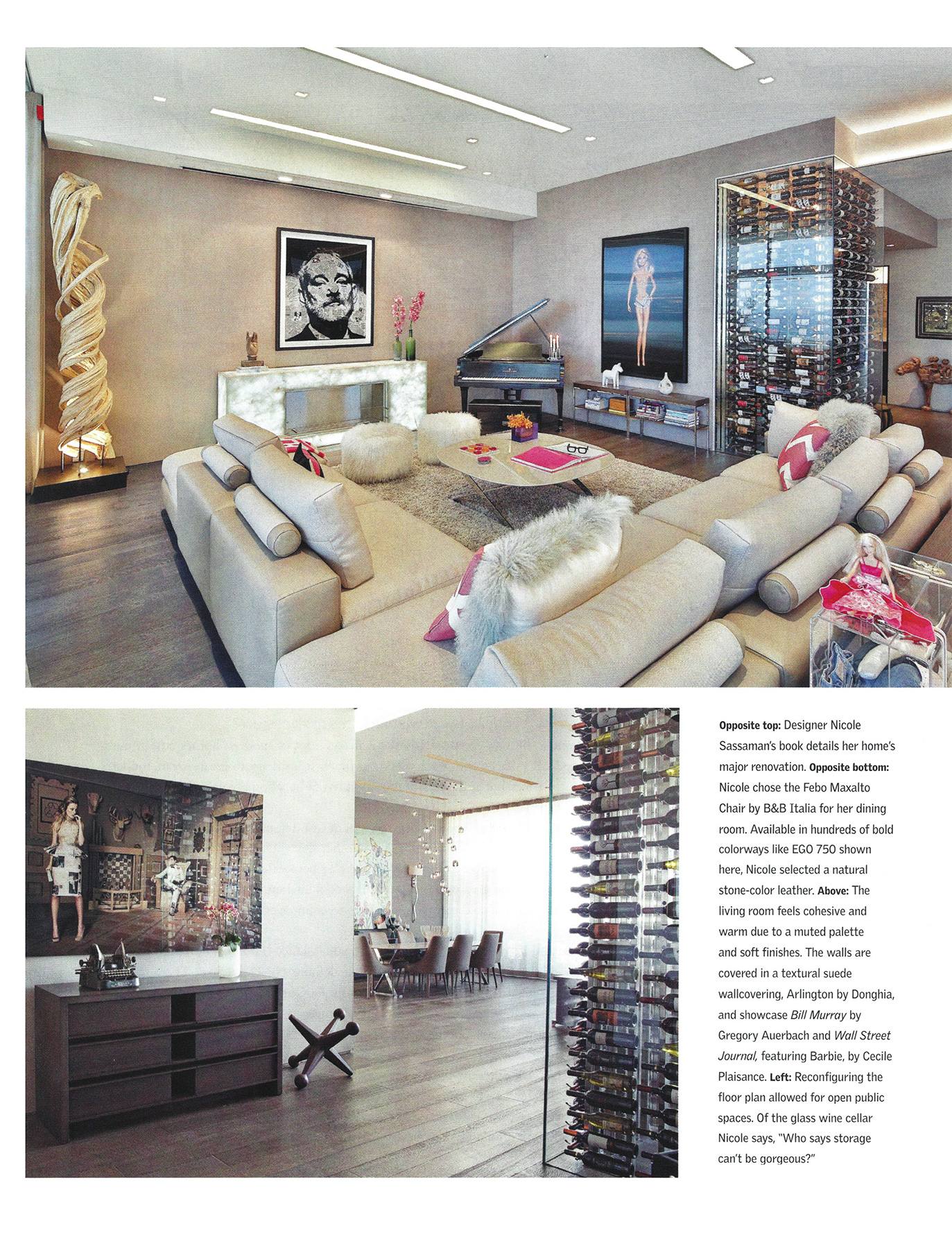 Opposite top: Designer Nicole Sassaman's book details her home's major renovation. Opposite bottom: Nicole chose the Febo Maxalto Chair by B&B Italia for her dining room. Available in hundreds of bold colorways like EGO 750 shown here, Nicole selected a natural stone-color leather. Above: The living room feels cohesive and warm due to a muted palette and soft finishes. The walls are covered in a textural suede wallcovering, Arlington by Donghia, and showcase Bill Murray by Gregory Auerbach and Wall Street Journal, featuring Barbie, by Cecile Plaisance. Left: Reconfiguring the floor plan allowed for open public spaces. Of the glass wine cellar Nicole says, "Who says storage can't be gorgeous?"